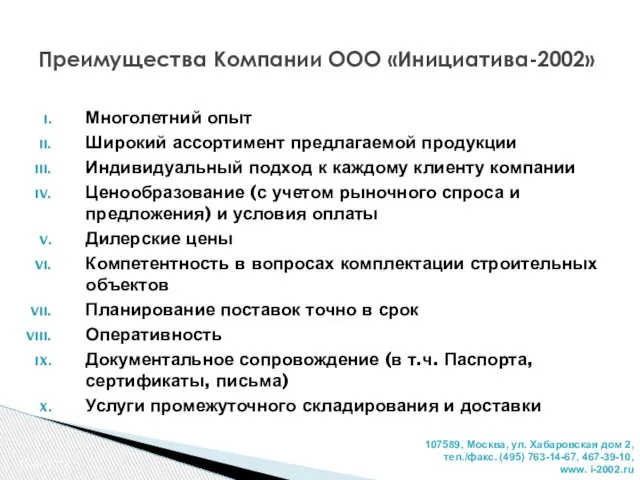 Преимущества Компании ООО «Инициатива-2002»

I. Многолетний опыт
II. Широкий ассортимент предлагаемой продукции
III. Индивидуальный подход к каждому клиенту компании
IV. Ценообразование (с учетом рыночного спроса и предложения) и условия оплаты
V. Дилерские цены
VI. Компетентность в вопросах комплектации строительных объектов
VII. Планирование поставок точно в срок
VIII. Оперативность
IX. Документальное сопровождение (в т.ч. Паспорта, сертификаты, письма)
X. Услуги промежуточного складирования и доставки

107589, Москва, ул. Хабаровская дом 2, тел./факс. (495) 763-14-67, 467-39-10, www. i-2002.ru